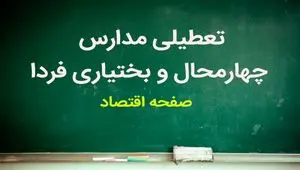 تعطیلی مدارس
چهارمحال و بختیاری فردا
صفحه اقتصاد